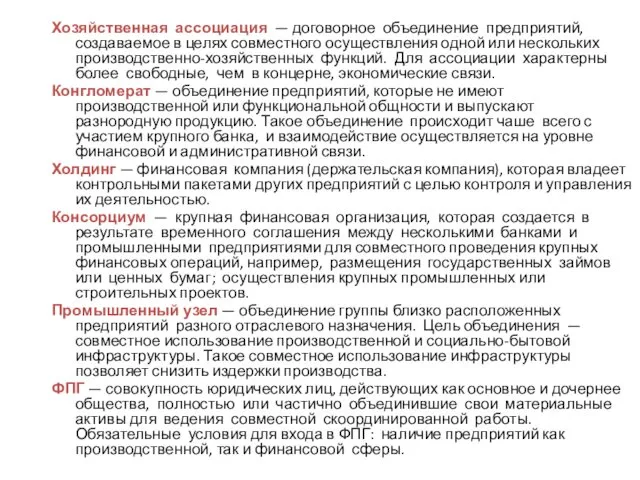 Хозяйственная ассоциация — договорное объединение предприятий, создаваемое в целях совместного осуществления одной или нескольких производственно-хозяйственных функций. Для ассоциации характерны более свободные, чем в концерне, экономические связи.

Конгломерат — объединение предприятий, которые не имеют производственной или функциональной общности и выпускают разнородную продукцию. Такое объединение происходит чаше всего с участием крупного банка, и взаимодействие осуществляется на уровне финансовой и административной связи.

Холдинг — финансовая компания (держательская компания), которая владеет контрольными пакетами других предприятий с целью контроля и управления их деятельностью.

Консорциум — крупная финансовая организация, которая создается в результате временного соглашения между несколькими банками и промышленными предприятиями для совместного проведения крупных финансовых операций, например, размещения государственных займов или ценных бумаг; осуществления крупных промышленных или строительных проектов.

Промышленный узел — объединение группы близко расположенных предприятий разного отраслевого назначения. Цель объединения — совместное использование производственной и социально-бытовой инфраструктуры. Такое совместное использование инфраструктуры позволяет снизить издержки производства.

ФПГ — совокупность юридических лиц, действующих как основное и дочернее общества, полностью или частично объединившие свои материальные активы для ведения совместной скоординированной работы. Обязательные условия для входа в ФПГ: наличие предприятий как производственной, так и финансовой сферы.